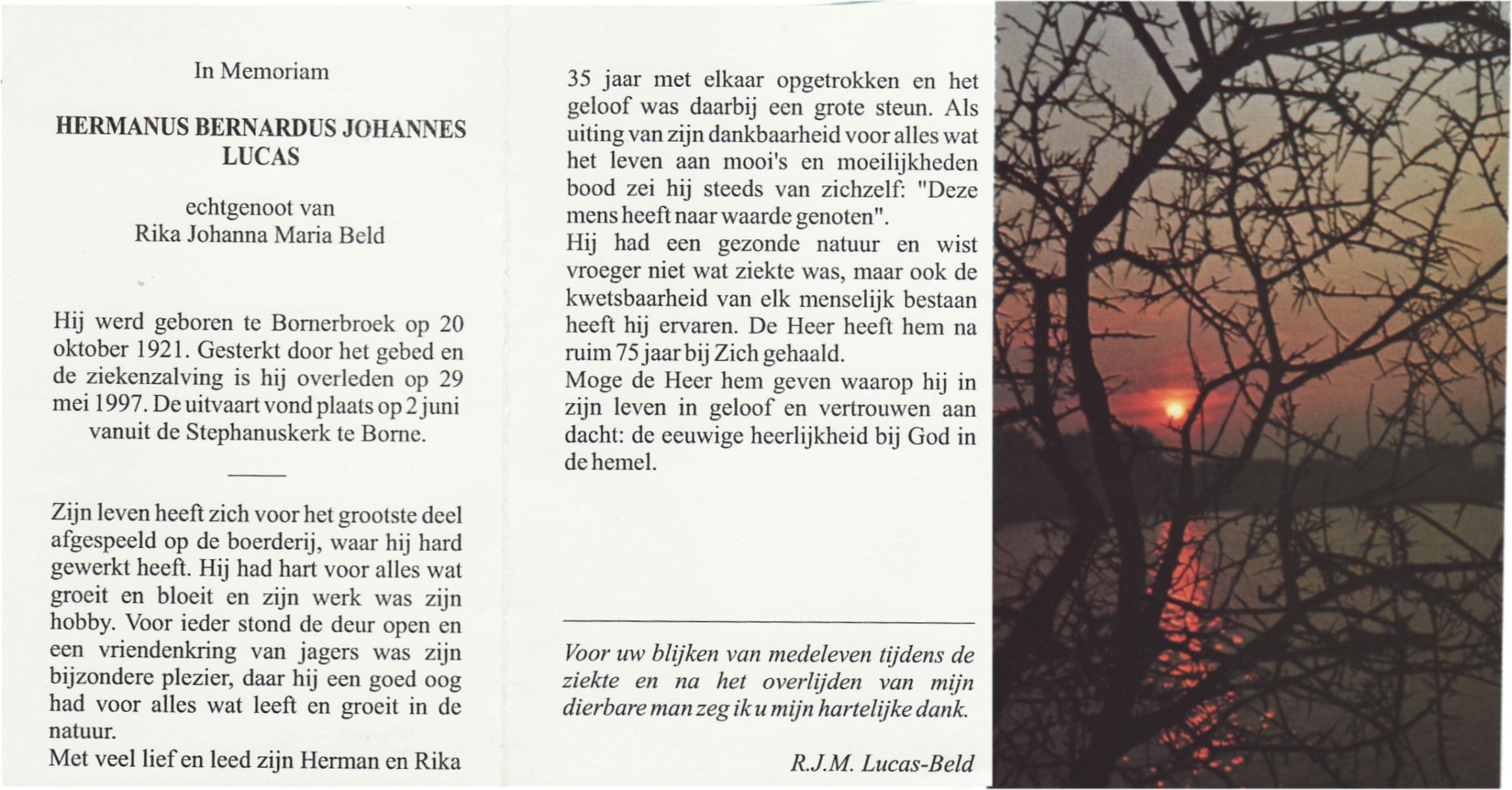 In Memoriam

HERMANUS BERNARDUS JOHANNES LUCAS

echtgenoot van
Rika Johanna Maria Beld

Hij werd geboren te Bornerbroek op 20 oktober 1921. Gesterkt door het gebed en de ziekenzalving is hij overleden op 29 mei 1997. De uitvaart vond plaats op 2 juni vanuit de Stephanuskerk te Borne.

Zijn leven heeft zich voor het grootste deel afgespeeld op de boerderij, waar hij hard gewerkt heeft. Hij had hart voor alles wat groeit en bloeit en zijn werk was zijn hobby. Voor ieder stond de deur open en een vriendenkring van jagers was zijn bijzondere plezier, daar hij een goed oog had voor alles wat leeft en groeit in de natuur.
Met veel lief en leed zijn Herman en Rika 35 jaar met elkaar opgetrokken en het geloof was daarbij een grote steun. Als uiting van zijn dankbaarheid voor alles wat het leven aan mooi's en moeilijkheden bood zei hij steeds van zichzelf: "Deze mens heeft naar waarde genoten".
Hij had een gezonde natuur en wist vroeger niet wat ziekte was, maar ook de kwetsbaarheid van elk menselijk bestaan heeft hij ervaren. De Heer heeft hem na ruim 75 jaar bij Zich gehaald.
Moge de Heer hem geven waarop hij in zijn leven in geloof en vertrouwen aan dacht: de eeuwige heerlijkheid bij God in de hemel.

Voor uw blijken van medeleven tijdens de ziekte en na het overlijden van mijn dierbare man zeg ik u mijn hartelijke dank.

R.J.M. Lucas-Beld